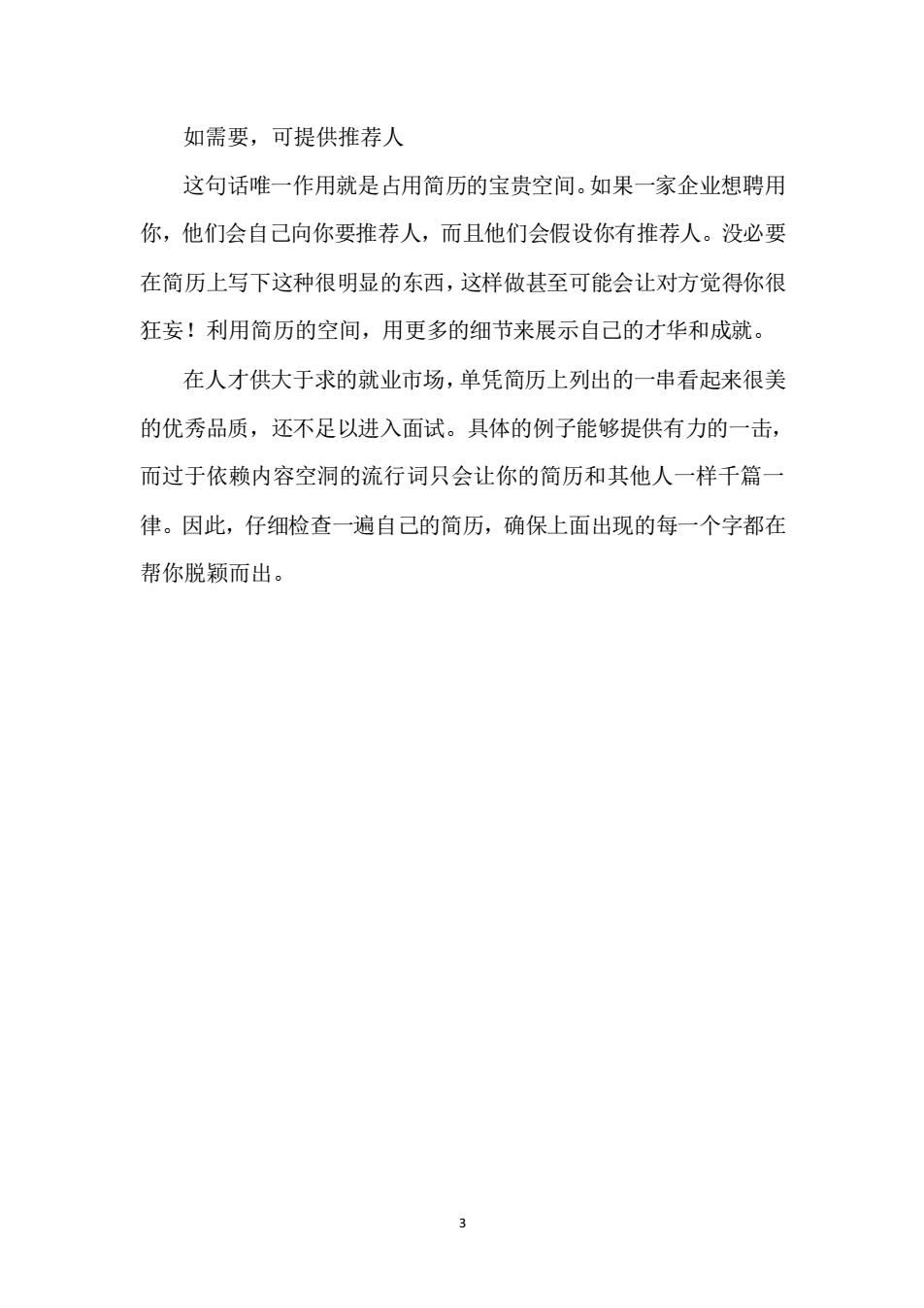 如需要，可提供推荐人

这句话唯一作用就是占用简历的宝贵空间。如果一家企业想聘用你，他们会自己向你要推荐人，而且他们会假设你有推荐人。没必要在简历上写下这种很明显的东西，这样做甚至可能会让对方觉得你很狂妄！利用简历的空间，用更多的细节来展示自己的才华和成就。

在人才供大于求的就业市场，单凭简历上列出的一串看起来很美的优秀品质，还不足以进入面试。具体的例子能够提供有力的一击，而过于依赖内容空洞的流行词只会让你的简历和其他人一样千篇一律。因此，仔细检查一遍自己的简历，确保上面出现的每一个字都在帮你脱颖而出。

3